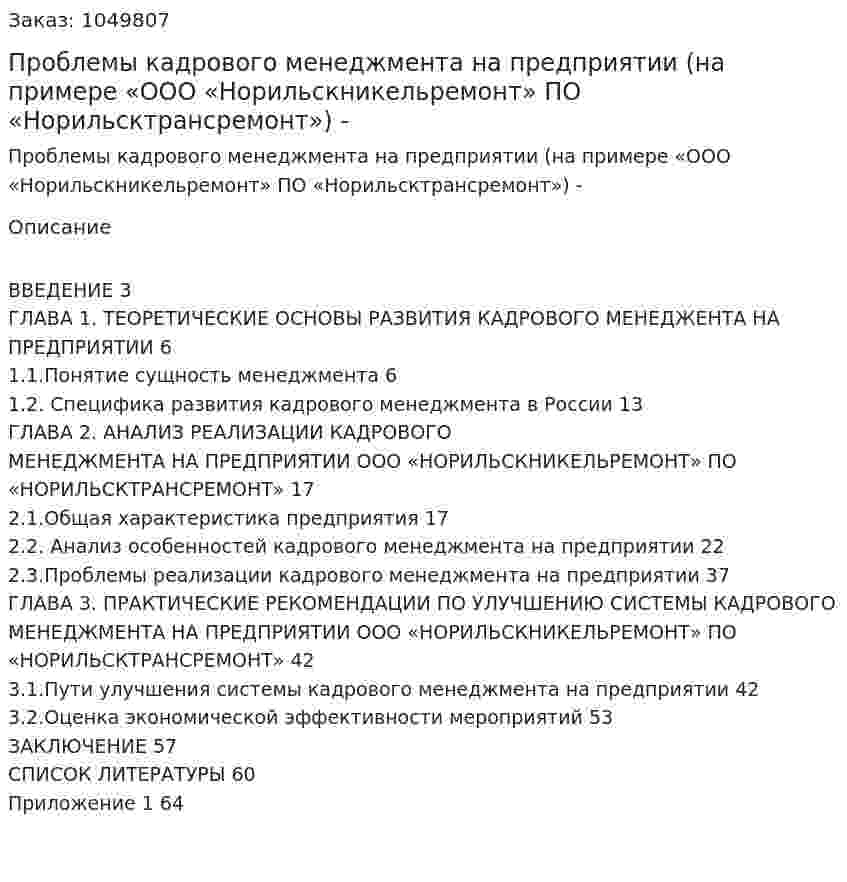 Заказ: 1049807

Проблемы кадрового менеджмента на предприятии (на примере «ООО «Норильскникельремонт» ПО «Норильсктрансремонт») -

Проблемы кадрового менеджмента на предприятии (на примере «ООО «Норильскникельремонт» ПО «Норильсктрансремонт») -

Описание

ВВЕДЕНИЕ 3
ГЛАВА 1. ТЕОРЕТИЧЕСКИЕ ОСНОВЫ РАЗВИТИЯ КАДРОВОГО МЕНЕДЖЕНТА НА ПРЕДПРИЯТИИ 6
1.1.Понятие сущность менеджмента 6
1.2. Специфика развития кадрового менеджмента в России 13
ГЛАВА 2. АНАЛИЗ РЕАЛИЗАЦИИ КАДРОВОГО МЕНЕДЖМЕНТА НА ПРЕДПРИЯТИИ ООО «НОРИЛЬСКНИКЕЛЬРЕМОНТ» ПО «НОРИЛЬСКТРАНСРЕМОНТ» 17
2.1.Общая характеристика предприятия 17
2.2. Анализ особенностей кадрового менеджмента на предприятии 22
2.3.Проблемы реализации кадрового менеджмента на предприятии 37
ГЛАВА 3. ПРАКТИЧЕСКИЕ РЕКОМЕНДАЦИИ ПО УЛУЧШЕНИЮ СИСТЕМЫ КАДРОВОГО МЕНЕДЖМЕНТА НА ПРЕДПРИЯТИИ ООО «НОРИЛЬСКНИКЕЛЬРЕМОНТ» ПО «НОРИЛЬСКТРАНСРЕМОНТ» 42
3.1.Пути улучшения системы кадрового менеджмента на предприятии 42
3.2.Оценка экономической эффективности мероприятий 53
ЗАКЛЮЧЕНИЕ 57
СПИСОК ЛИТЕРАТУРЫ 60
Приложение 1 64